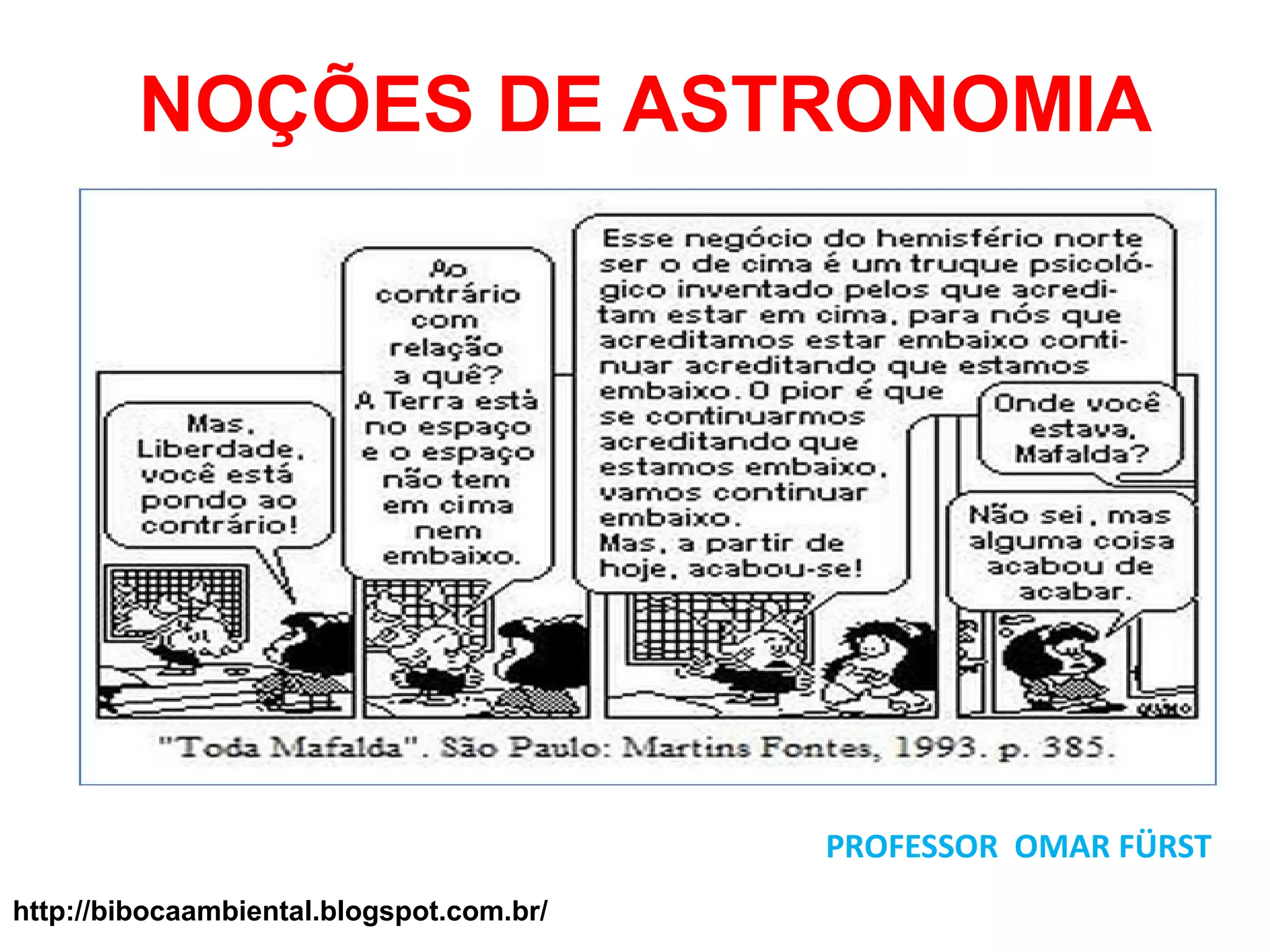 NOÇÕES DE ASTRONOMIA

Mas, Liberdade, você está pondo ao contrário!

Ao contrário com relação a quê? A Terra está no espaço e o espaço não tem em cima nem embaixo.

Esse negócio do hemisfério norte ser o de cima é um truque psicológico inventado pelos que acreditam estar em cima, para nós que acreditamos estar embaixo continuar acreditando que estamos embaixo. O pior é que se continuarmos acreditando que estamos embaixo, vamos continuar embaixo. Mas, a partir de hoje, acabou-se!

Onde você estava, Mafalda?

Não sei, mas alguma coisa acabou de acabar.

"Toda Mafalda". São Paulo: Martins Fontes, 1993. p. 385.

PROFESSOR OMAR FÜRST

http://bibocaambiental.blogspot.com.br/